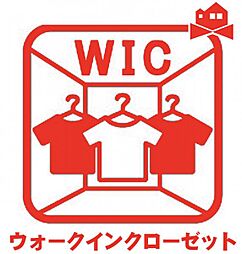 WIC

ウォークインクローゼット